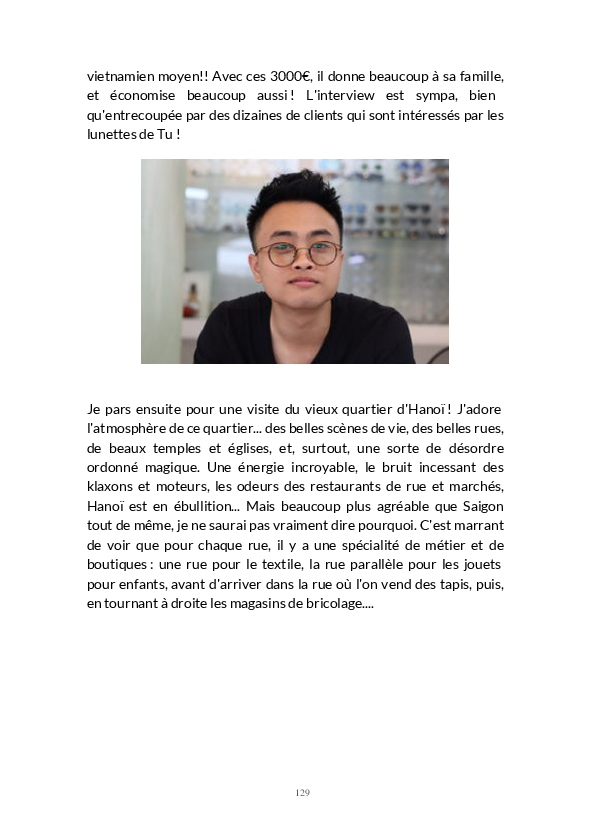 vietnamien moyen!! Avec ces 3000€, il donne beaucoup à sa famille, et économise beaucoup aussi ! L'interview est sympa, bien qu'entrecoupée par des dizaines de clients qui sont intéressés par les lunettes de Tu !

Je pars ensuite pour une visite du vieux quartier d'Hanoï ! J'adore l'atmosphère de ce quartier... des belles scènes de vie, des belles rues, de beaux temples et églises, et, surtout, une sorte de désordre ordonné magique. Une énergie incroyable, le bruit incessant des klaxons et moteurs, les odeurs des restaurants de rue et marchés, Hanoï est en ébullition... Mais beaucoup plus agréable que Saigon tout de même, je ne saurai pas vraiment dire pourquoi. C'est marrant de voir que pour chaque rue, il y a une spécialité de métier et de boutiques : une rue pour le textile, la rue parallèle pour les jouets pour enfants, avant d'arriver dans la rue où l'on vend des tapis, puis, en tournant à droite les magasins de bricolage....

129